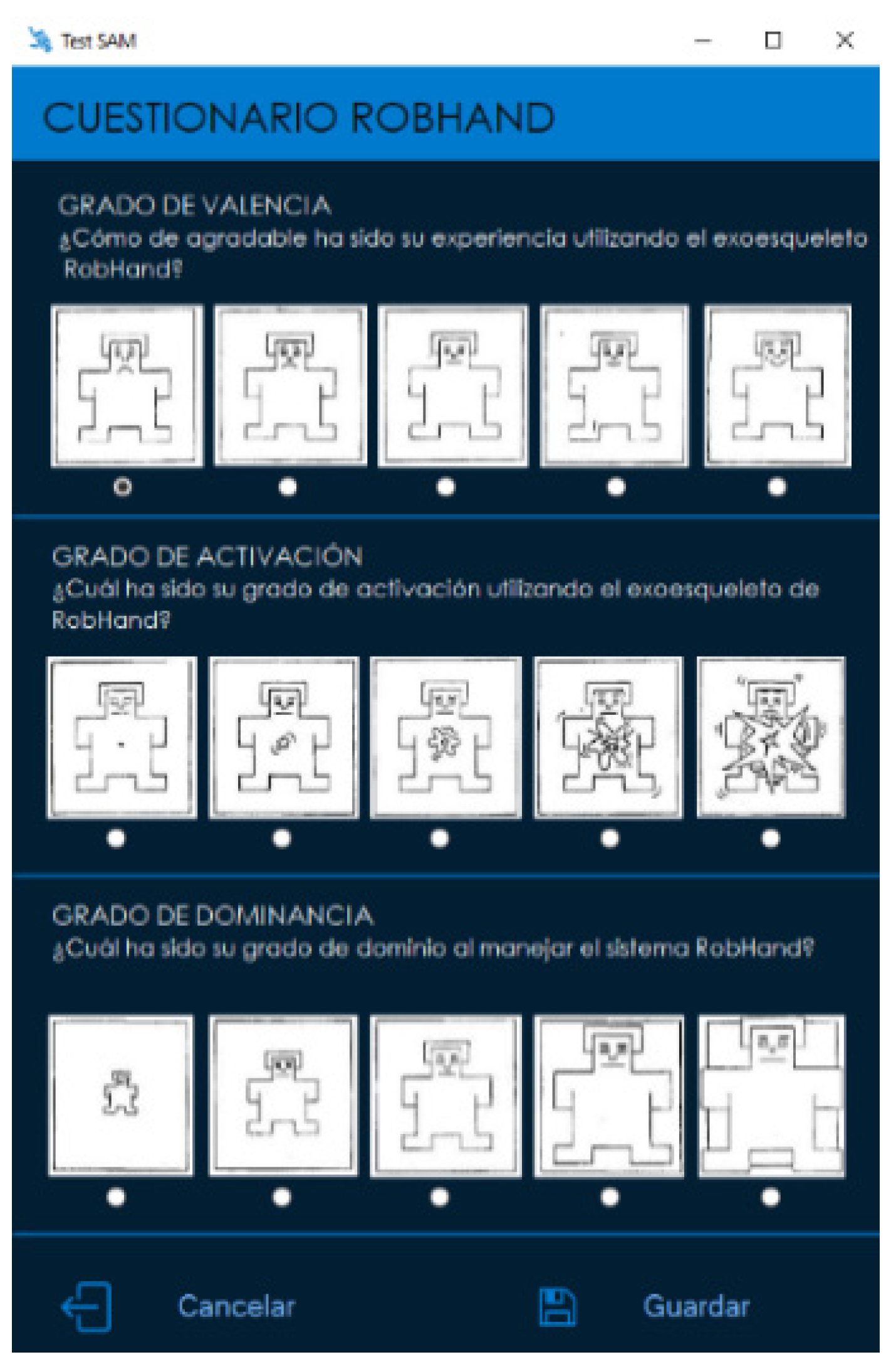 Test SAM

CUESTIONARIO ROBHAND

GRADO DE VALENCIA
¿Cómo de agradable ha sido su experiencia utilizando el exoesqueleto RobHand?

GRADO DE ACTIVACIÓN
¿Cuál ha sido su grado de activación utilizando el exoesqueleto de RobHand?

GRADO DE DOMINANCIA
¿Cuál ha sido su grado de dominio al manejar el sistema RobHand?

Cancelar

Guardar